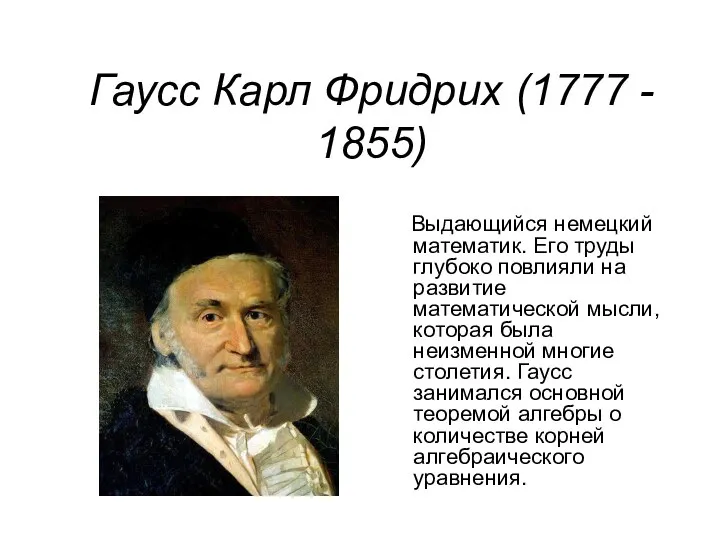 Гаусс Карл Фридрих (1777 - 1855)

Выдающийся немецкий математик. Его труды глубоко повлияли на развитие математической мысли, которая была неизменной многие столетия. Гаусс занимался основной теоремой алгебры о количестве корней алгебраического уравнения.